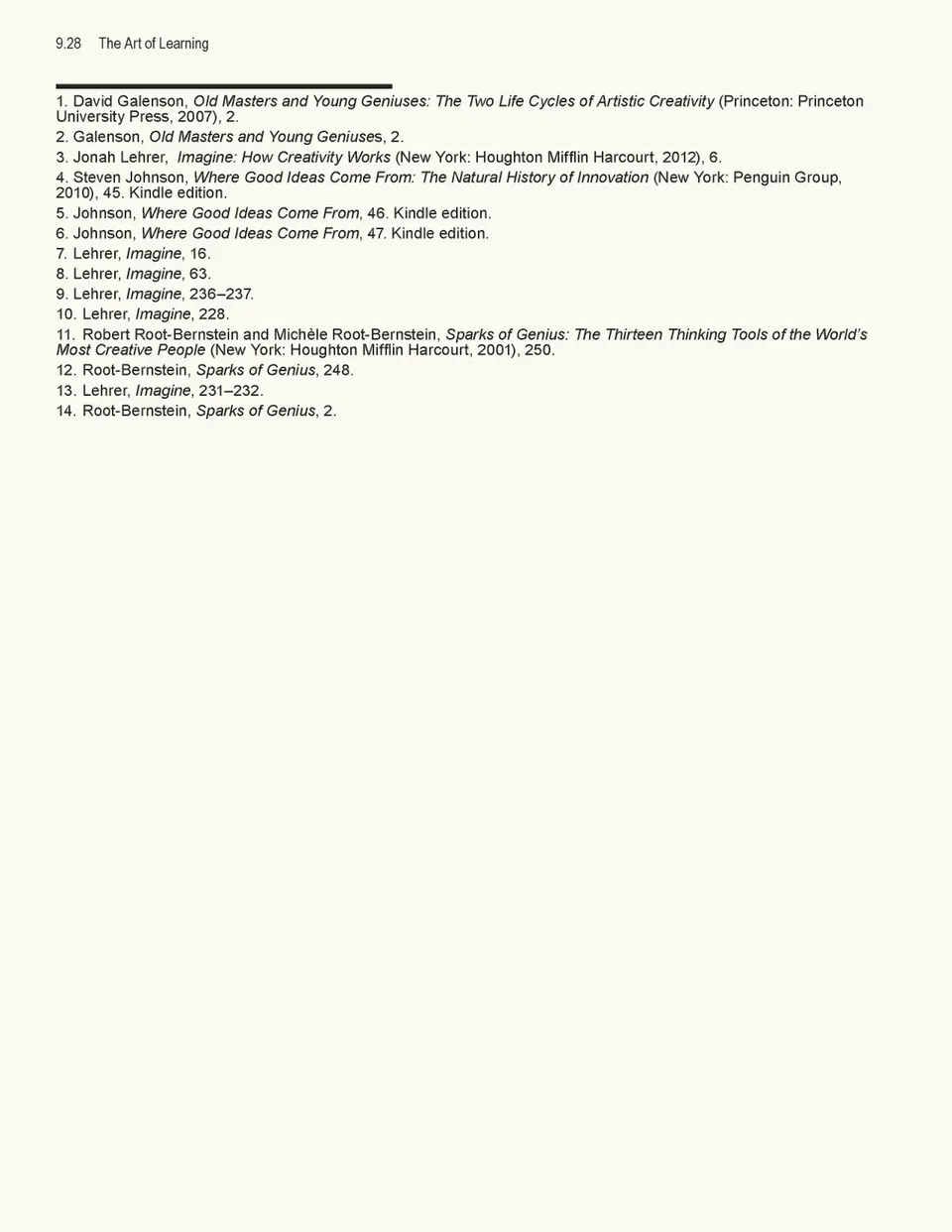 9.28 The Art of Learning

1. David Galenson, Old Masters and Young Geniuses: The Two Life Cycles of Artistic Creativity (Princeton: Princeton University Press, 2007), 2.
2. Galenson, Old Masters and Young Geniuses, 2.
3. Jonah Lehrer, Imagine: How Creativity Works (New York: Houghton Mifflin Harcourt, 2012), 6.
4. Steven Johnson, Where Good Ideas Come From: The Natural History of Innovation (New York: Penguin Group, 2010), 45. Kindle edition.
5. Johnson, Where Good Ideas Come From, 46. Kindle edition.
6. Johnson, Where Good Ideas Come From, 47. Kindle edition.
7. Lehrer, Imagine, 16.
8. Lehrer, Imagine, 63.
9. Lehrer, Imagine, 236–237.
10. Lehrer, Imagine, 228.
11. Robert Root-Bernstein and Michèle Root-Bernstein, Sparks of Genius: The Thirteen Thinking Tools of the World's Most Creative People (New York: Houghton Mifflin Harcourt, 2001), 250.
12. Root-Bernstein, Sparks of Genius, 248.
13. Lehrer, Imagine, 231–232.
14. Root-Bernstein, Sparks of Genius, 2.